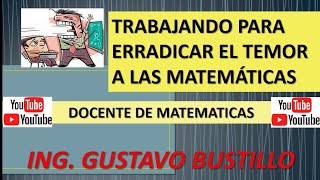 TRABAJANDO PARA ERRADICAR EL TEMOR A LAS MATEMÁTICAS

YouTube
YouTube

DOCENTE DE MATEMATICAS

YouTube
YouTube

ING. GUSTAVO BUSTILLO